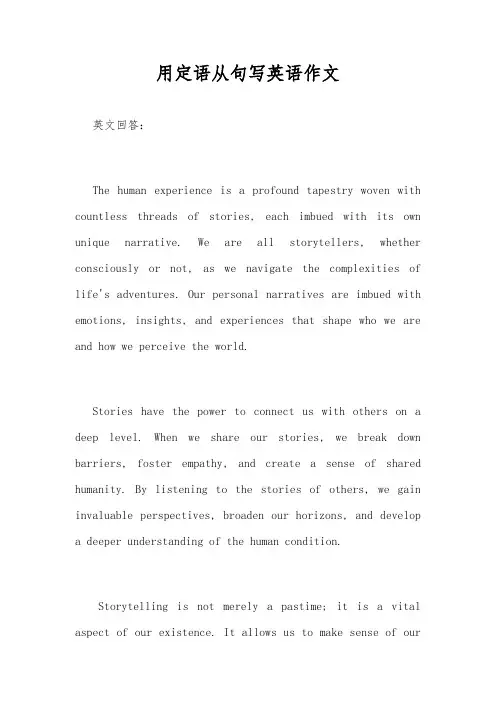 用定语从句写英语作文

英文回答:

The human experience is a profound tapestry woven with countless threads of stories, each imbued with its own unique narrative. We are all storytellers, whether consciously or not, as we navigate the complexities of life's adventures. Our personal narratives are imbued with emotions, insights, and experiences that shape who we are and how we perceive the world.

Stories have the power to connect us with others on a deep level. When we share our stories, we break down barriers, foster empathy, and create a sense of shared humanity. By listening to the stories of others, we gain invaluable perspectives, broaden our horizons, and develop a deeper understanding of the human condition.

Storytelling is not merely a pastime; it is a vital aspect of our existence. It allows us to make sense of our